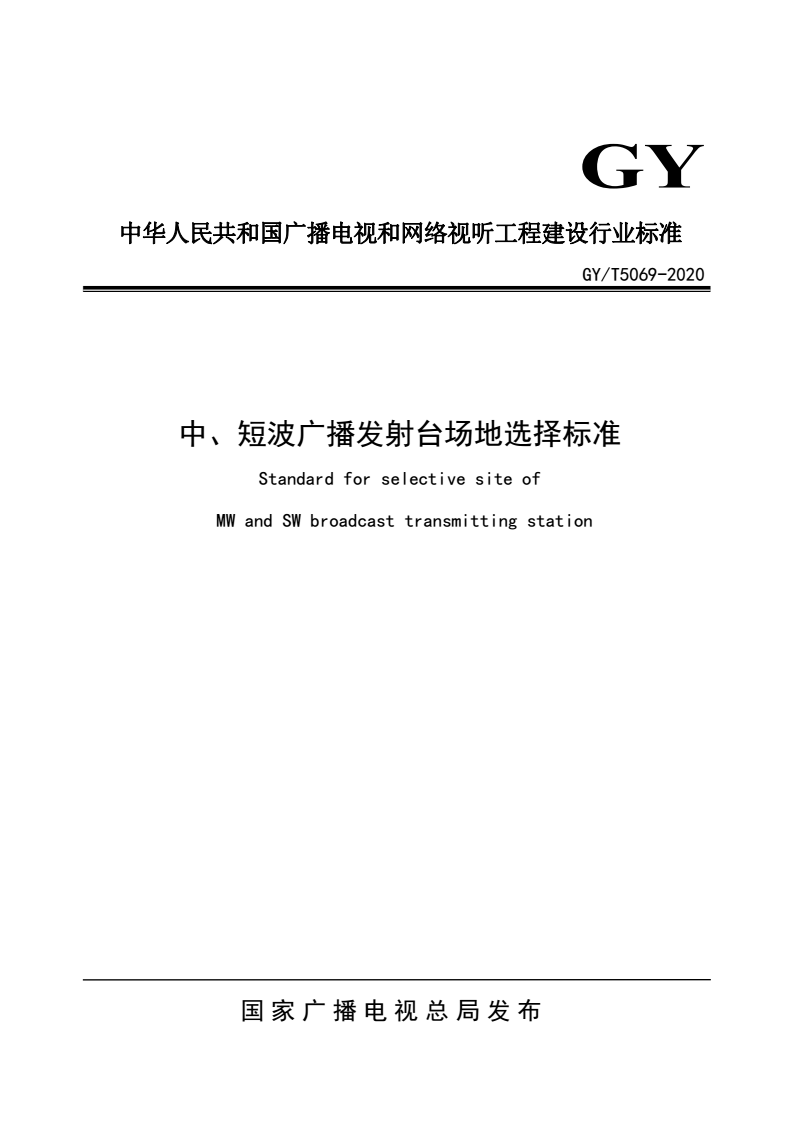 GY

中华人民共和国广播电视和网络视听工程建设行业标准

GY/T5069-2020

中、短波广播发射台场地选择标准

Standard for selective site of

MW and SW broadcast transmitting station

国家广播电视总局发布